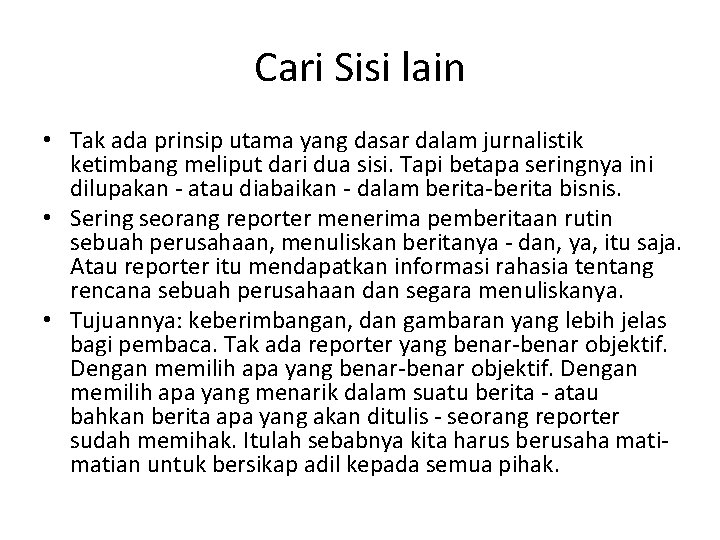 Cari Sisi lain

• Tak ada prinsip utama yang dasar dalam jurnalistik ketimbang meliput dari dua sisi. Tapi betapa seringnya ini dilupakan - atau diabaikan - dalam berita-berita bisnis.
• Sering seorang reporter menerima pemberitaan rutin sebuah perusahaan, menuliskan beritanya - dan, ya, itu saja. Atau reporter itu mendapatkan informasi rahasia tentang rencana sebuah perusahaan dan segara menuliskanya.
• Tujuannya: keberimbangan, dan gambaran yang lebih jelas bagi pembaca. Tak ada reporter yang benar-benar objektif. Dengan memilih apa yang benar-benar objektif. Dengan memilih apa yang menarik dalam suatu berita - atau bahkan berita apa yang akan ditulis - seorang reporter sudah memihak. Itulah sebabnya kita harus berusaha mati-matian untuk bersikap adil kepada semua pihak.